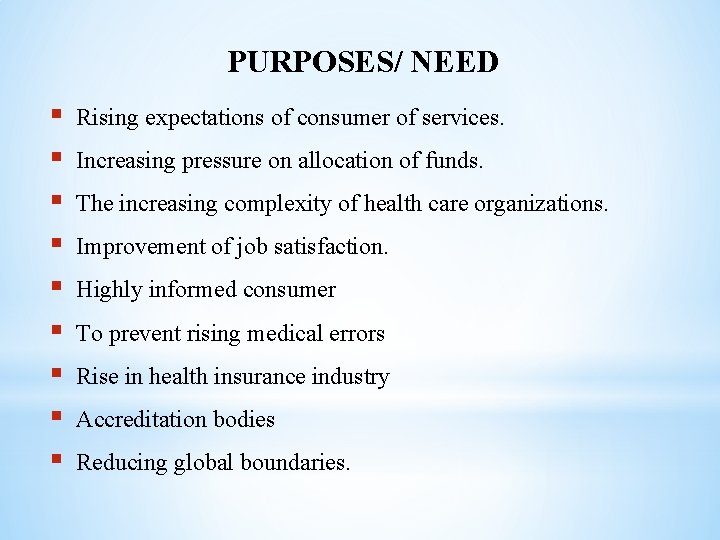 PURPOSES/ NEED

• Rising expectations of consumer of services.
• Increasing pressure on allocation of funds.
• The increasing complexity of health care organizations.
• Improvement of job satisfaction.
• Highly informed consumer
• To prevent rising medical errors
• Rise in health insurance industry
• Accreditation bodies
• Reducing global boundaries.